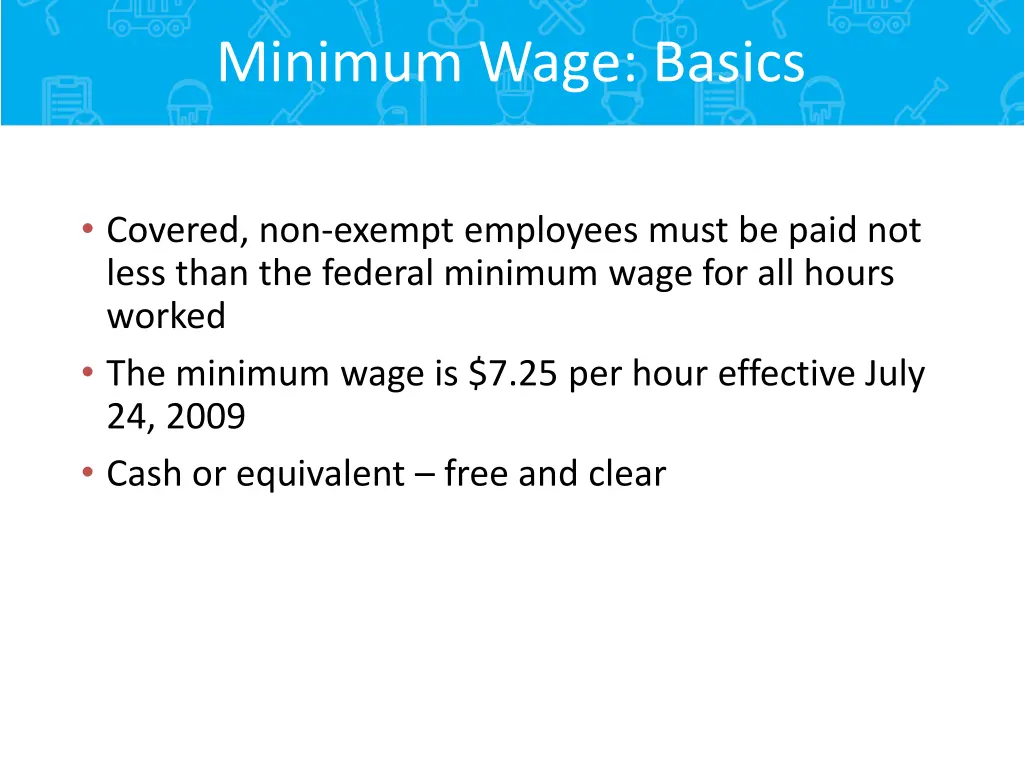 Minimum Wage: Basics

• Covered, non-exempt employees must be paid not less than the federal minimum wage for all hours worked
• The minimum wage is \$7.25 per hour effective July 24, 2009
• Cash or equivalent – free and clear